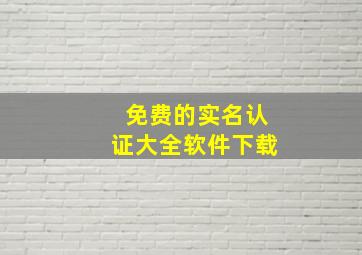 免费的实名认证大全软件下载